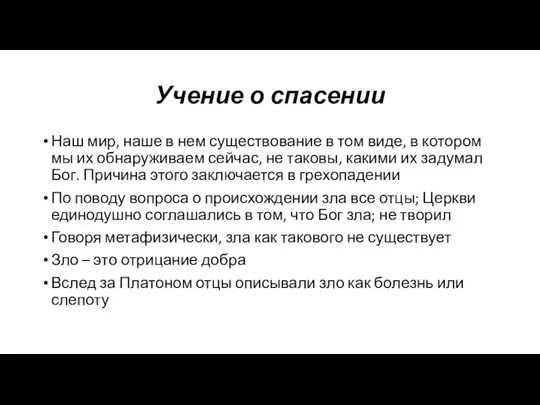 Учение о спасении

• Наш мир, наше в нем существование в том виде, в котором мы их обнаруживаем сейчас, не таковы, какими их задумал Бог. Причина этого заключается в грехопадении

• По поводу вопроса о происхождении зла все отцы; Церкви единодушно соглашались в том, что Бог зла; не творил

• Говоря метафизически, зла как такового не существует

• Зло – это отрицание добра

• Вслед за Платоном отцы описывали зло как болезнь или слепоту